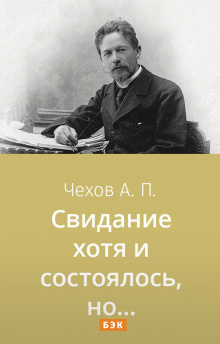 Чехов А. П.

Свидание хотя и состоялось, но...

БЭК